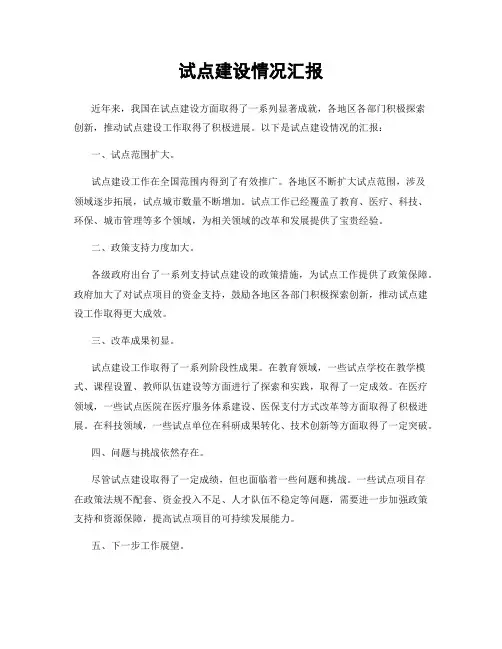 试点建设情况汇报

近年来，我国在试点建设方面取得了一系列显著成就，各地区各部门积极探索创新，推动试点建设工作取得了积极进展。以下是试点建设情况的汇报：

一、试点范围扩大。

试点建设工作在全国范围内得到了有效推广。各地区不断扩大试点范围，涉及领域逐步拓展，试点城市数量不断增加。试点工作已经覆盖了教育、医疗、科技、环保、城市管理等多个领域，为相关领域的改革和发展提供了宝贵经验。

二、政策支持力度加大。

各级政府出台了一系列支持试点建设的政策措施，为试点工作提供了政策保障。政府加大了对试点项目的资金支持，鼓励各地区各部门积极探索创新，推动试点建设工作取得更大成效。

三、改革成果初显。

试点建设工作取得了一系列阶段性成果。在教育领域，一些试点学校在教学模式、课程设置、教师队伍建设等方面进行了探索和实践，取得了一定成效。在医疗领域，一些试点医院在医疗服务体系建设、医保支付方式改革等方面取得了积极进展。在科技领域，一些试点单位在科研成果转化、技术创新等方面取得了一定突破。

四、问题与挑战依然存在。

尽管试点建设取得了一定成绩，但也面临着一些问题和挑战。一些试点项目存在政策法规不配套、资金投入不足、人才队伍不稳定等问题，需要进一步加强政策支持和资源保障，提高试点项目的可持续发展能力。

五、下一步工作展望。